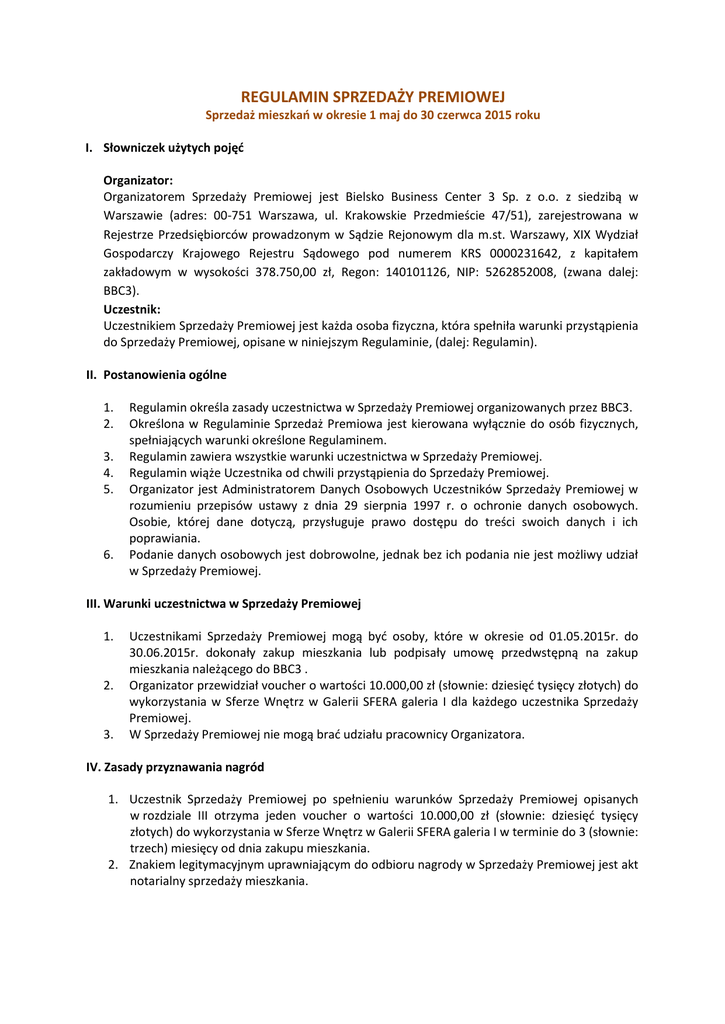 REGULAMIN SPRZEDAŻY PREMIOWEJ
Sprzedaż mieszkań w okresie 1 maj do 30 czerwca 2015 roku

I. Słowniczek użytych pojęć

Organizator:
Organizatorem Sprzedaży Premiowej jest Bielsko Business Center 3 Sp. z o.o. z siedzibą w Warszawie (adres: 00-751 Warszawa, ul. Krakowskie Przedmieście 47/51), zarejestrowana w Rejestrze Przedsiębiorców prowadzonym w Sądzie Rejonowym dla m.st. Warszawy, XIX Wydział Gospodarczy Krajowego Rejestru Sądowego pod numerem KRS 0000231642, z kapitałem zakładowym w wysokości 378.750,00 zł, Regon: 140101126, NIP: 5262852008, (zwana dalej: BBC3).
Uczestnik:
Uczestnikiem Sprzedaży Premiowej jest każda osoba fizyczna, która spełniła warunki przystąpienia do Sprzedaży Premiowej, opisane w niniejszym Regulaminie, (dalej: Regulamin).

II. Postanowienia ogólne

1. Regulamin określa zasady uczestnictwa w Sprzedaży Premiowej organizowanych przez BBC3.
2. Określona w Regulaminie Sprzedaż Premiowa jest kierowana wyłącznie do osób fizycznych, spełniających warunki określone Regulaminem.
3. Regulamin zawiera wszystkie warunki uczestnictwa w Sprzedaży Premiowej.
4. Regulamin wiąże Uczestnika od chwili przystąpienia do Sprzedaży Premiowej.
5. Organizator jest Administratorem Danych Osobowych Uczestników Sprzedaży Premiowej w rozumieniu przepisów ustawy z dnia 29 sierpnia 1997 r. o ochronie danych osobowych. Osobie, której dane dotyczą, przysługuje prawo dostępu do treści swoich danych i ich poprawiania.
6. Podanie danych osobowych jest dobrowolne, jednak bez ich podania nie jest możliwy udział w Sprzedaży Premiowej.

III. Warunki uczestnictwa w Sprzedaży Premiowej

1. Uczestnikami Sprzedaży Premiowej mogą być osoby, które w okresie od 01.05.2015r. do 30.06.2015r. dokonały zakup mieszkania lub podpisały umowę przedwstępną na zakup mieszkania należącego do BBC3 .
2. Organizator przewidział voucher o wartości 10.000,00 zł (słownie: dziesięć tysięcy złotych) do wykorzystania w Sferze Wnętrz w Galerii SFERA galeria I dla każdego uczestnika Sprzedaży Premiowej.
3. W Sprzedaży Premiowej nie mogą brać udziału pracownicy Organizatora.

IV. Zasady przyznawania nagród

1. Uczestnik Sprzedaży Premiowej po spełnieniu warunków Sprzedaży Premiowej opisanych w rozdziale III otrzyma jeden voucher o wartości 10.000,00 zł (słownie: dziesięć tysięcy złotych) do wykorzystania w Sferze Wnętrz w Galerii SFERA galeria I w terminie do 3 (słownie: trzech) miesięcy od dnia zakupu mieszkania.
2. Znakiem legitymacyjnym uprawniającym do odbioru nagrody w Sprzedaży Premiowej jest akt notarialny sprzedaży mieszkania.